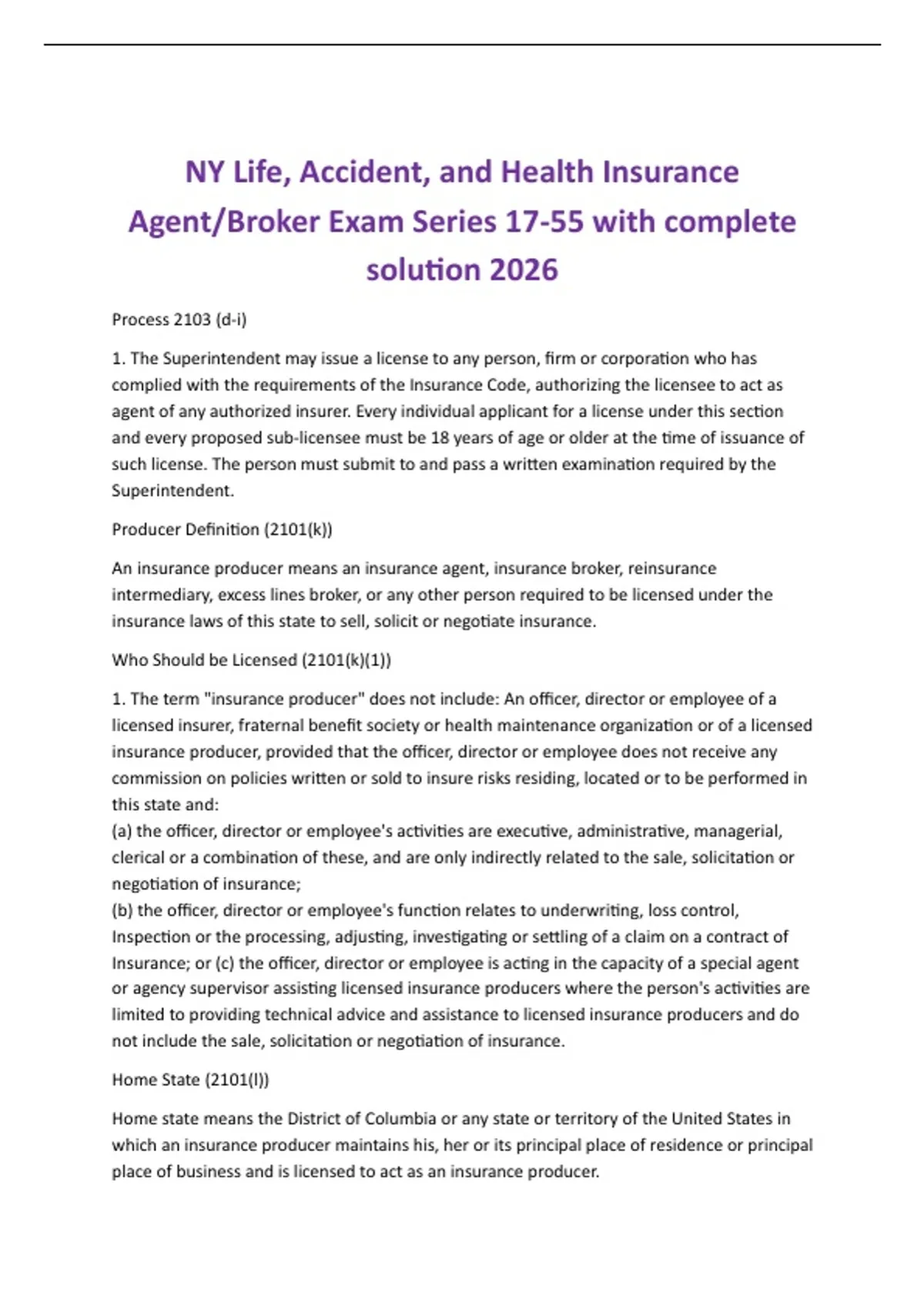 NY Life, Accident, and Health Insurance Agent/Broker Exam Series 17-55 with complete solution 2026

Process 2103 (d-i)

1. The Superintendent may issue a license to any person, firm or corporation who has complied with the requirements of the Insurance Code, authorizing the licensee to act as agent of any authorized insurer. Every individual applicant for a license under this section and every proposed sub-licensee must be 18 years of age or older at the time of issuance of such license. The person must submit to and pass a written examination required by the Superintendent.

Producer Definition (2101(k))

An insurance producer means an insurance agent, insurance broker, reinsurance intermediary, excess lines broker, or any other person required to be licensed under the insurance laws of this state to sell, solicit or negotiate insurance.

Who Should be Licensed (2101(k)(1))

1. The term "insurance producer" does not include: An officer, director or employee of a licensed insurer, fraternal benefit society or health maintenance organization or of a licensed insurance producer, provided that the officer, director or employee does not receive any commission on policies written or sold to insure risks residing, located or to be performed in this state and:
(a) the officer, director or employee's activities are executive, administrative, managerial, clerical or a combination of these, and are only indirectly related to the sale, solicitation or negotiation of insurance;
(b) the officer, director or employee's function relates to underwriting, loss control, Inspection or the processing, adjusting, investigating or settling of a claim on a contract of Insurance; or (c) the officer, director or employee is acting in the capacity of a special agent or agency supervisor assisting licensed insurance producers where the person's activities are limited to providing technical advice and assistance to licensed insurance producers and do not include the sale, solicitation or negotiation of insurance.

Home State (2101(l))

Home state means the District of Columbia or any state or territory of the United States in which an insurance producer maintains his, her or its principal place of residence or principal place of business and is licensed to act as an insurance producer.